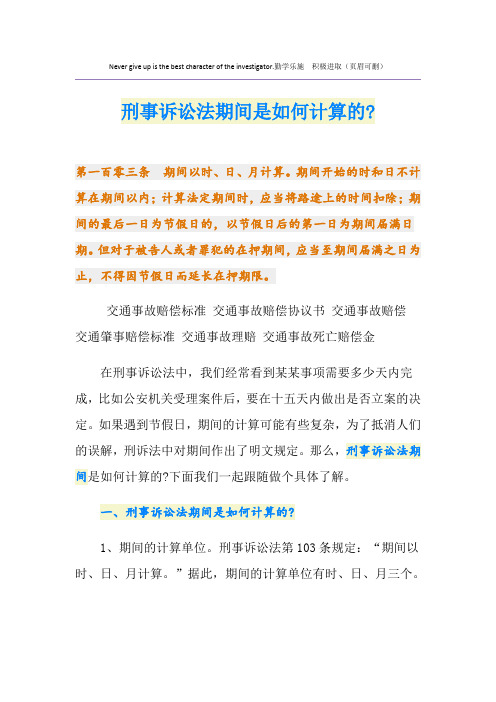 Never give up is the best character of the investigator.勤学乐施 积极进取（页眉可删）

刑事诉讼法期间是如何计算的?

第一百零三条 期间以时、日、月计算。期间开始的时和日不计算在期间以内；计算法定期间时，应当将路途上的时间扣除；期间的最后一日为节假日的，以节假日后的第一日为期间届满日期。但对于被告人或者罪犯的在押期间，应当至期间届满之日为止，不得因节假日而延长在押期限。

交通事故赔偿标准 交通事故赔偿协议书 交通事故赔偿 交通肇事赔偿标准 交通事故理赔 交通事故死亡赔偿金

在刑事诉讼法中，我们经常看到某某事项需要多少天内完成，比如公安机关受理案件后，要在十五天内做出是否立案的决定。如果遇到节假日，期间的计算可能有些复杂，为了抵消人们的误解，刑诉法中对期间作出了明文规定。那么，刑事诉讼法期间是如何计算的?下面我们一起跟随做个具体了解。

一、刑事诉讼法期间是如何计算的?

1、期间的计算单位。刑事诉讼法第103条规定：“期间以时、日、月计算。”据此，期间的计算单位有时、日、月三个。